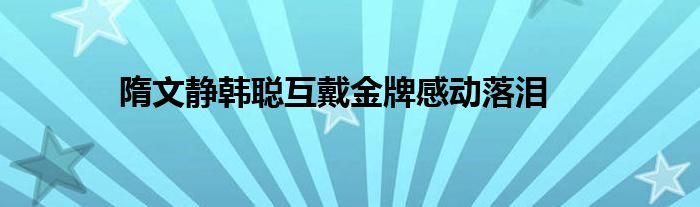 隋文静韩聪互戴金牌感动落泪